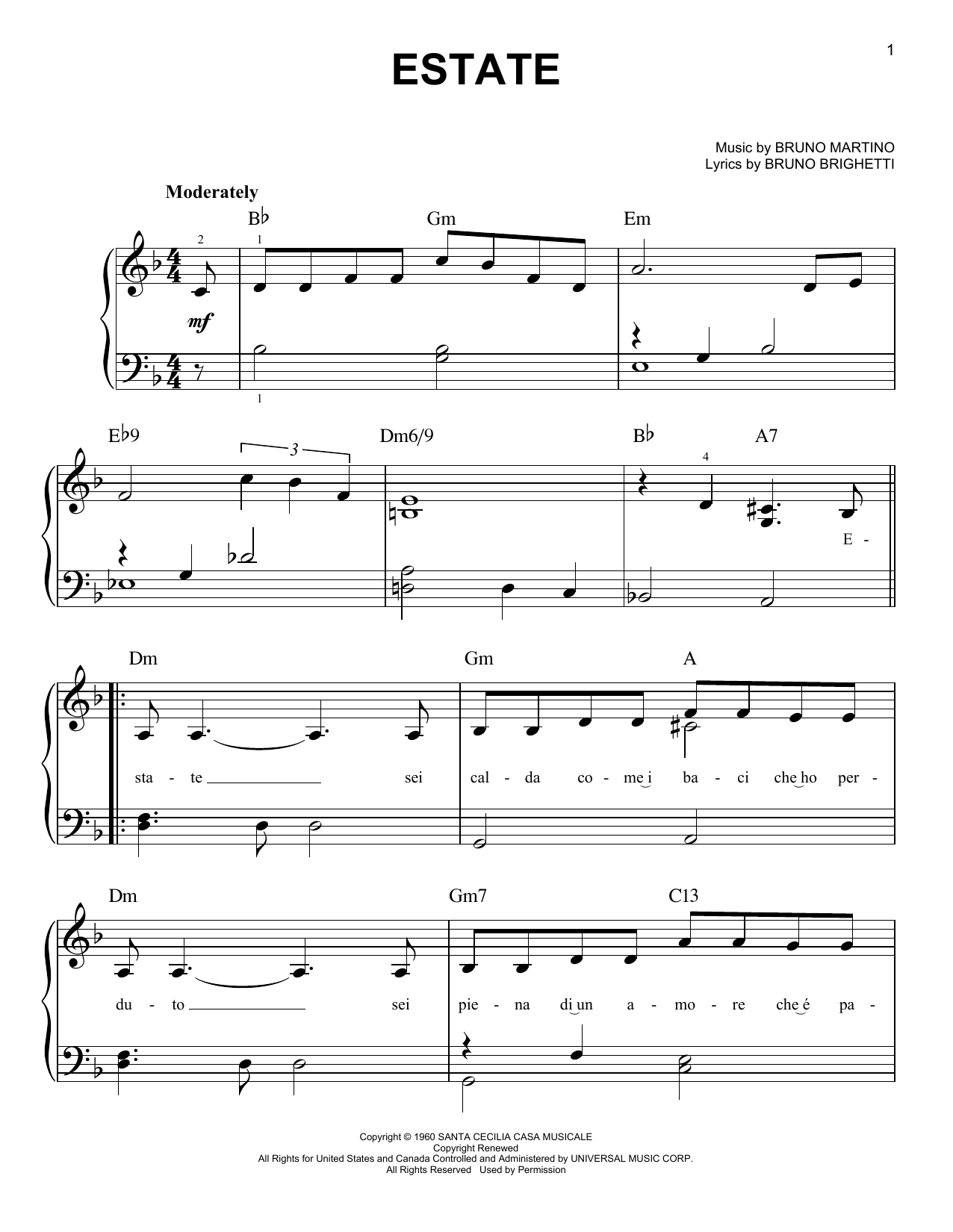 1

ESTATE

Music by BRUNO MARTINO
Lyrics by BRUNO BRIGHETTI

Moderately

B♭ Gm Em

2 1

mf

1

E♭9 Dm6/9 B♭ A7

3 4

E -

Dm Gm A

sta - te sei cal - da co - me i ba - ci che ho per -

Dm Gm7 C13

du - to sei pie - na di un a - mo - re che é pa -

Copyright © 1960 SANTA CECILIA CASA MUSICALE
Copyright Renewed
All Rights for United States and Canada Controlled and Administered by UNIVERSAL MUSIC CORP.
All Rights Reserved Used by Permission